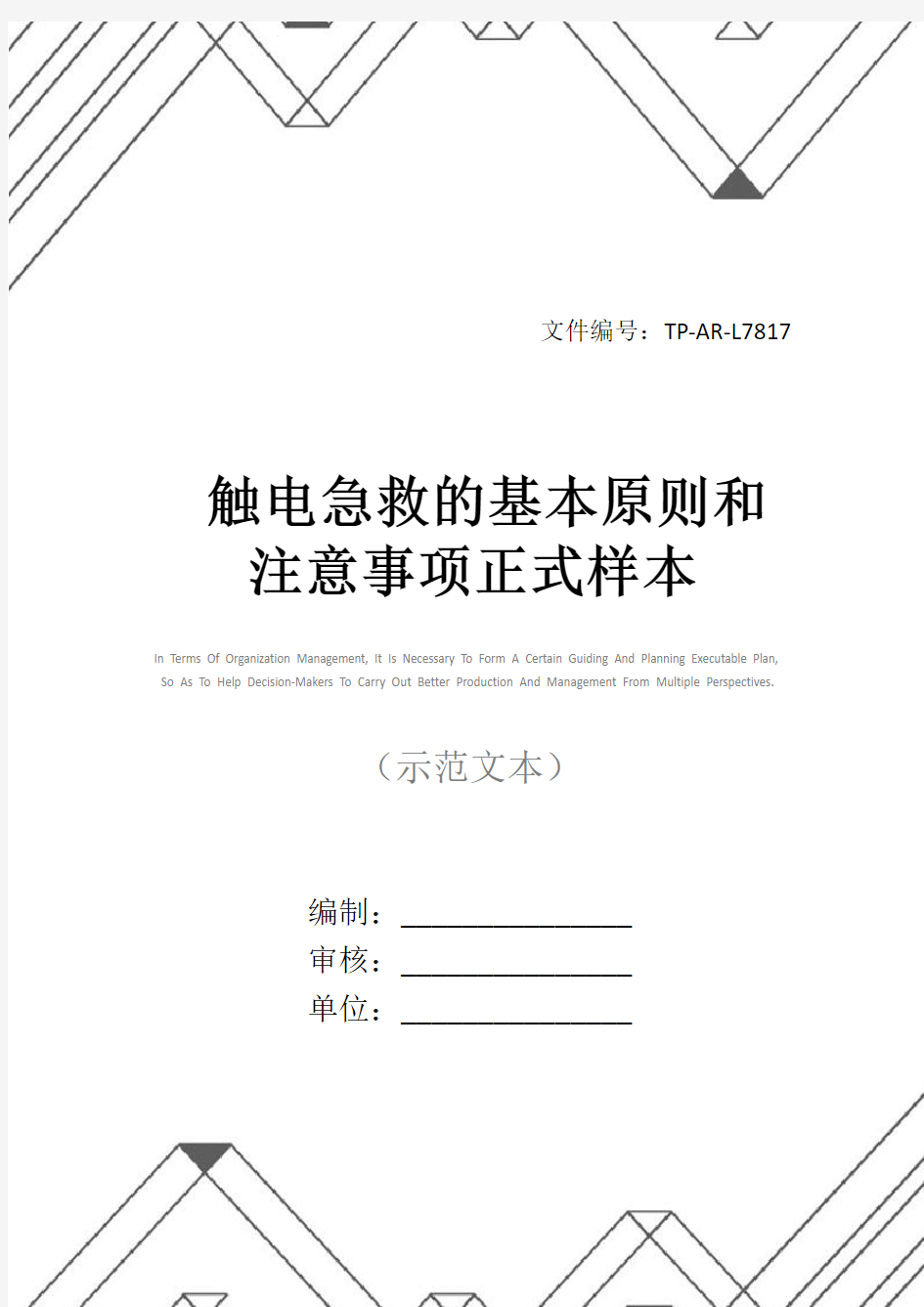 文件编号：TP-AR-L7817

触电急救的基本原则和注意事项正式样本

In Terms Of Organization Management, It Is Necessary To Form A Certain Guiding And Planning Executable Plan, So As To Help Decision-Makers To Carry Out Better Production And Management From Multiple Perspectives.

（示范文本）

编制：________________

审核：________________

单位：________________